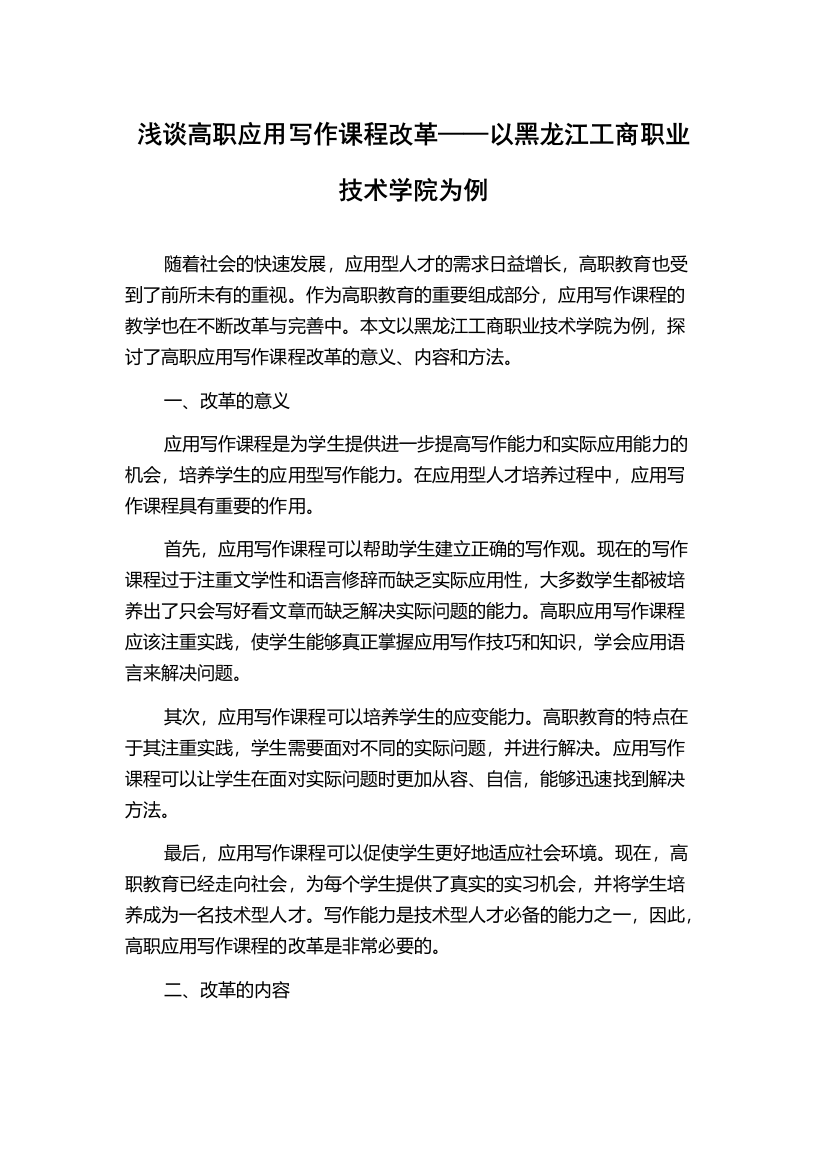 浅谈高职应用写作课程改革——以黑龙江工商职业技术学院为例

随着社会的快速发展，应用型人才的需求日益增长，高职教育也受到了前所未有的重视。作为高职教育的重要组成部分，应用写作课程的教学也在不断改革与完善中。本文以黑龙江工商职业技术学院为例，探讨了高职应用写作课程改革的意义、内容和方法。

一、改革的意义

应用写作课程是为学生提供进一步提高写作能力和实际应用能力的机会，培养学生的应用型写作能力。在应用型人才培养过程中，应用写作课程具有重要的作用。

首先，应用写作课程可以帮助学生建立正确的写作观。现在的写作课程过于注重文学性和语言修辞而缺乏实际应用性，大多数学生都被培养出了只会写好看文章而缺乏解决实际问题的能力。高职应用写作课程应该注重实践，使学生能够真正掌握应用写作技巧和知识，学会应用语言来解决问题。

其次，应用写作课程可以培养学生的应变能力。高职教育的特点在于其注重实践，学生需要面对不同的实际问题，并进行解决。应用写作课程可以让学生在面对实际问题时更加从容、自信，能够迅速找到解决方法。

最后，应用写作课程可以促使学生更好地适应社会环境。现在，高职教育已经走向社会，为每个学生提供了真实的实习机会，并将学生培养成为一名技术型人才。写作能力是技术型人才必备的能力之一，因此，高职应用写作课程的改革是非常必要的。

二、改革的内容